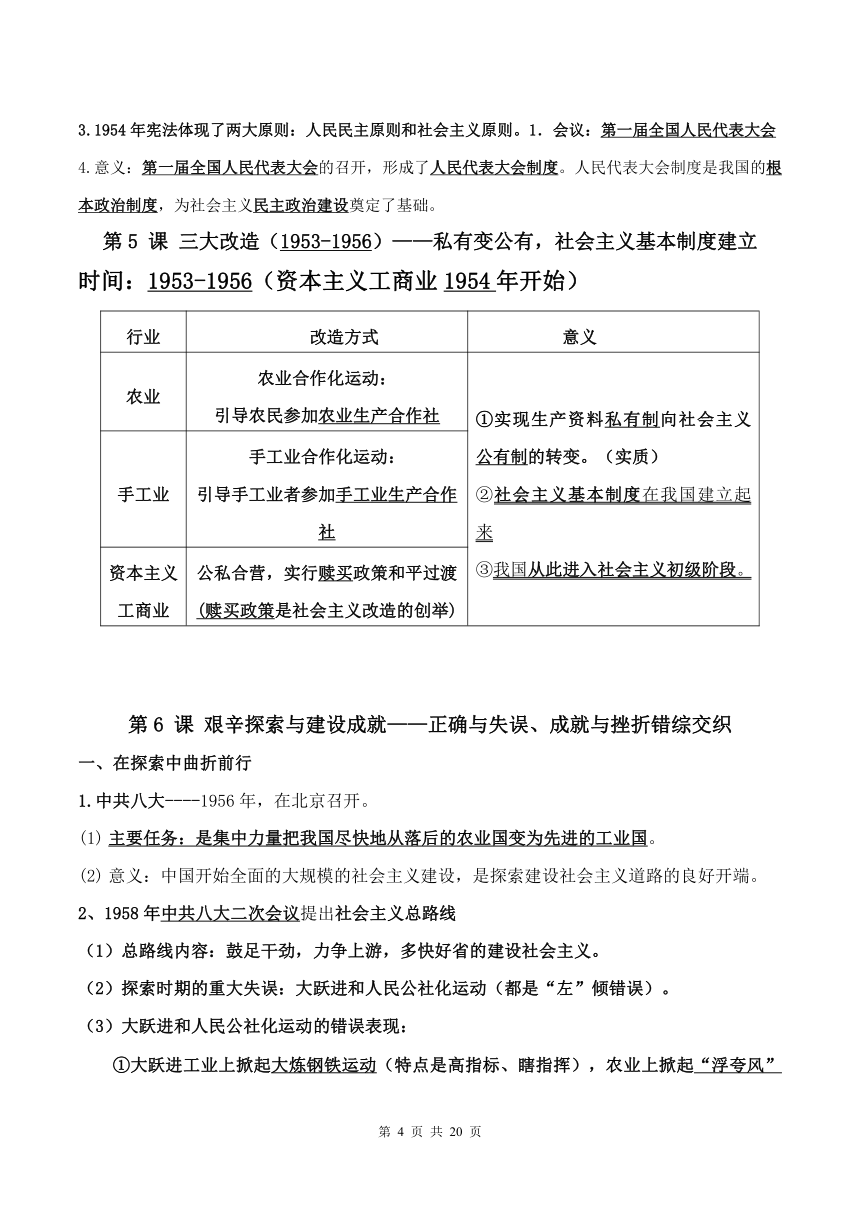 3.1954 年宪法体现了两大原则：人民民主原则和社会主义原则。1. 会议：第一届全国人民代表大会
4.意义：第一届全国人民代表大会的召开，形成了人民代表大会制度。人民代表大会制度是我国的根本政治制度，为社会主义民主政治建设奠定了基础。

第 5 课 三大改造（1953-1956）——私有变公有，社会主义基本制度建立
时间：1953-1956（资本主义工商业 1954 年开始）

| 行业 | 改造方式 | 意义 |
|---|---|---|
| 农业 | 农业合作化运动：引导农民参加农业生产合作社 | ①实现生产资料私有制向社会主义公有制的转变。（实质）②社会主义基本制度在我国建立起来 ③我国从此进入社会主义初级阶段。 |
| 手工业 | 手工业合作化运动：引导手工业者参加手工业生产合作社 | |
| 资本主义工商业 | 公私合营，实行赎买政策和平过渡(赎买政策是社会主义改造的创举) | |

第 6 课 艰辛探索与建设成就——正确与失误、成就与挫折错综交织
一、在探索中曲折前行
1.中共八大----1956 年，在北京召开。
(1) 主要任务：是集中力量把我国尽快地从落后的农业国变为先进的工业国。
(2) 意义：中国开始全面的大规模的社会主义建设，是探索建设社会主义道路的良好开端。
2、1958 年中共八大二次会议提出社会主义总路线
（1）总路线内容：鼓足干劲，力争上游，多快好省的建设社会主义。
（2）探索时期的重大失误：大跃进和人民公社化运动（都是“左”倾错误）。
（3）大跃进和人民公社化运动的错误表现：
①大跃进工业上掀起大炼钢铁运动（特点是高指标、瞎指挥），农业上掀起“浮夸风”

第 4 页 共 20 页